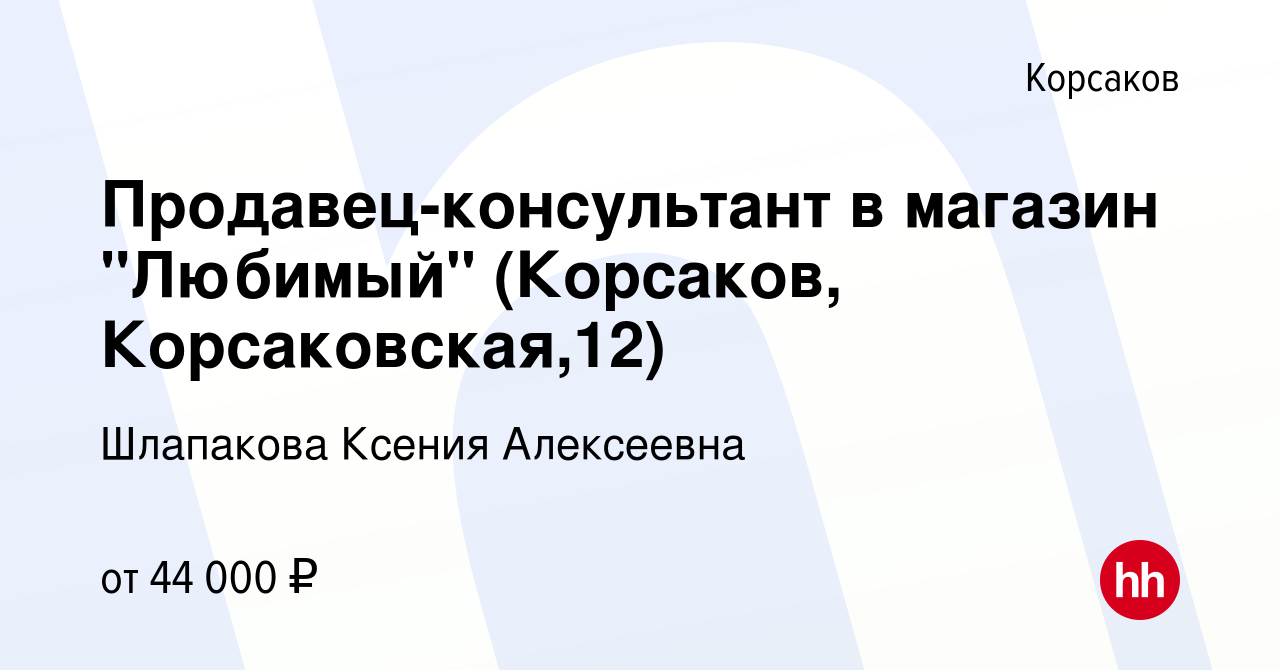 Корсаков

Продавец-консультант в магазин "Любимый" (Корсаков, Корсаковская,12)

Шлапакова Ксения Алексеевна

от 44 000 ₽

hh